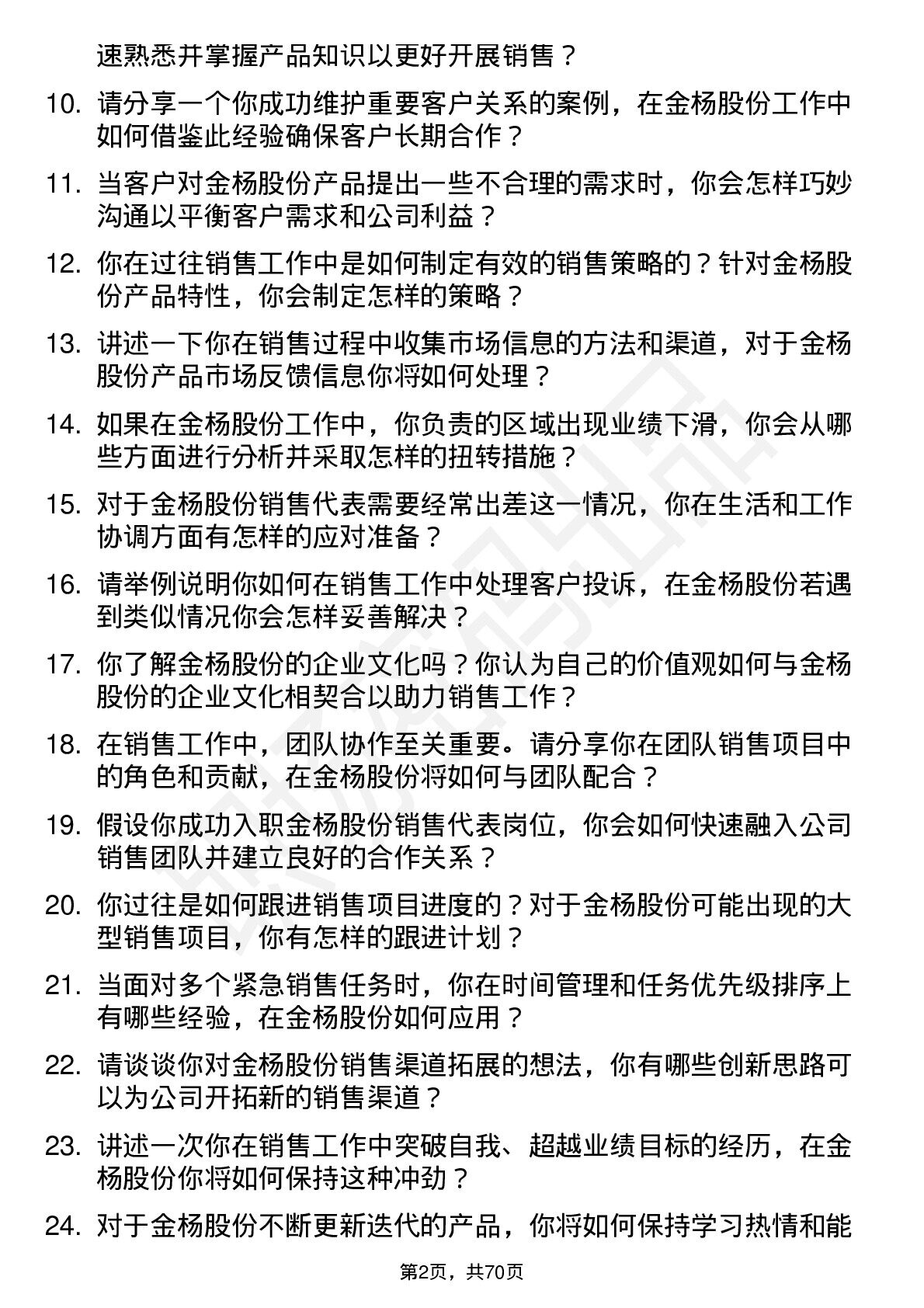 速熟悉并掌握产品知识以更好开展销售？

10. 请分享一个你成功维护重要客户关系的案例，在金杨股份工作中如何借鉴此经验确保客户长期合作？

11. 当客户对金杨股份产品提出一些不合理的需求时，你会怎样巧妙沟通以平衡客户需求和公司利益？

12. 你在过往销售工作中是如何制定有效的销售策略的？针对金杨股份产品特性，你会制定怎样的策略？

13. 讲述一下你在销售过程中收集市场信息的方法和渠道，对于金杨股份产品市场反馈信息你将如何处理？

14. 如果在金杨股份工作中，你负责的区域出现业绩下滑，你会从哪些方面进行分析并采取怎样的扭转措施？

15. 对于金杨股份销售代表需要经常出差这一情况，你在生活和工作协调方面有怎样的应对准备？

16. 请举例说明你如何在销售工作中处理客户投诉，在金杨股份若遇到类似情况你会怎样妥善解决？

17. 你了解金杨股份的企业文化吗？你认为自己的价值观如何与金杨股份的企业文化相契合以助力销售工作？

18. 在销售工作中，团队协作至关重要。请分享你在团队销售项目中的角色和贡献，在金杨股份将如何与团队配合？

19. 假设你成功入职金杨股份销售代表岗位，你会如何快速融入公司销售团队并建立良好的合作关系？

20. 你过往是如何跟进销售项目进度的？对于金杨股份可能出现的大型销售项目，你有怎样的跟进计划？

21. 当面对多个紧急销售任务时，你在时间管理和任务优先级排序上有哪些经验，在金杨股份如何应用？

22. 请谈谈你对金杨股份销售渠道拓展的想法，你有哪些创新思路可以为公司开拓新的销售渠道？

23. 讲述一次你在销售工作中突破自我、超越业绩目标的经历，在金杨股份你将如何保持这种冲劲？

24. 对于金杨股份不断更新迭代的产品，你将如何保持学习热情和能

第2页，共70页